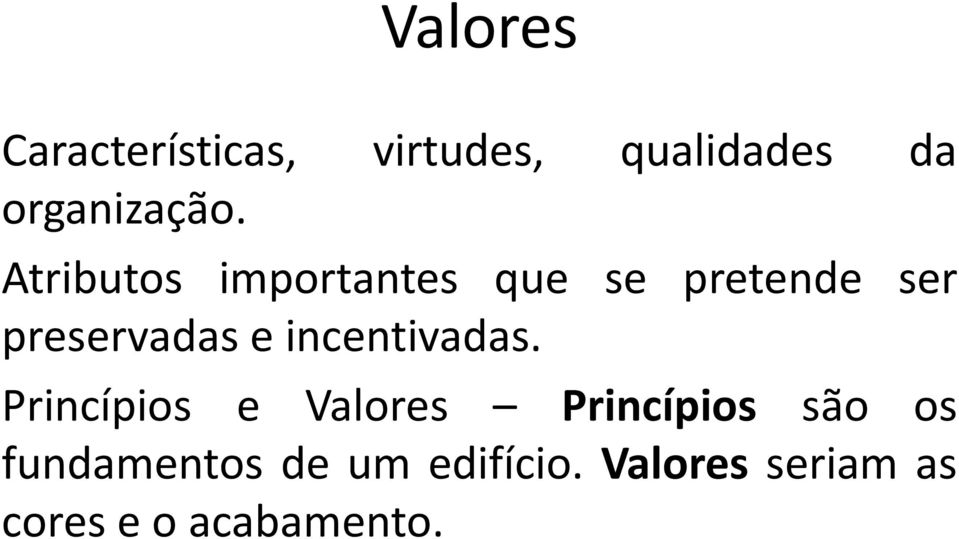 Valores

Características, virtudes, qualidades da organização.

Atributos importantes que se pretende ser preservadas e incentivadas.

Princípios e Valores – Princípios são os fundamentos de um edifício. Valores seriam as cores e o acabamento.